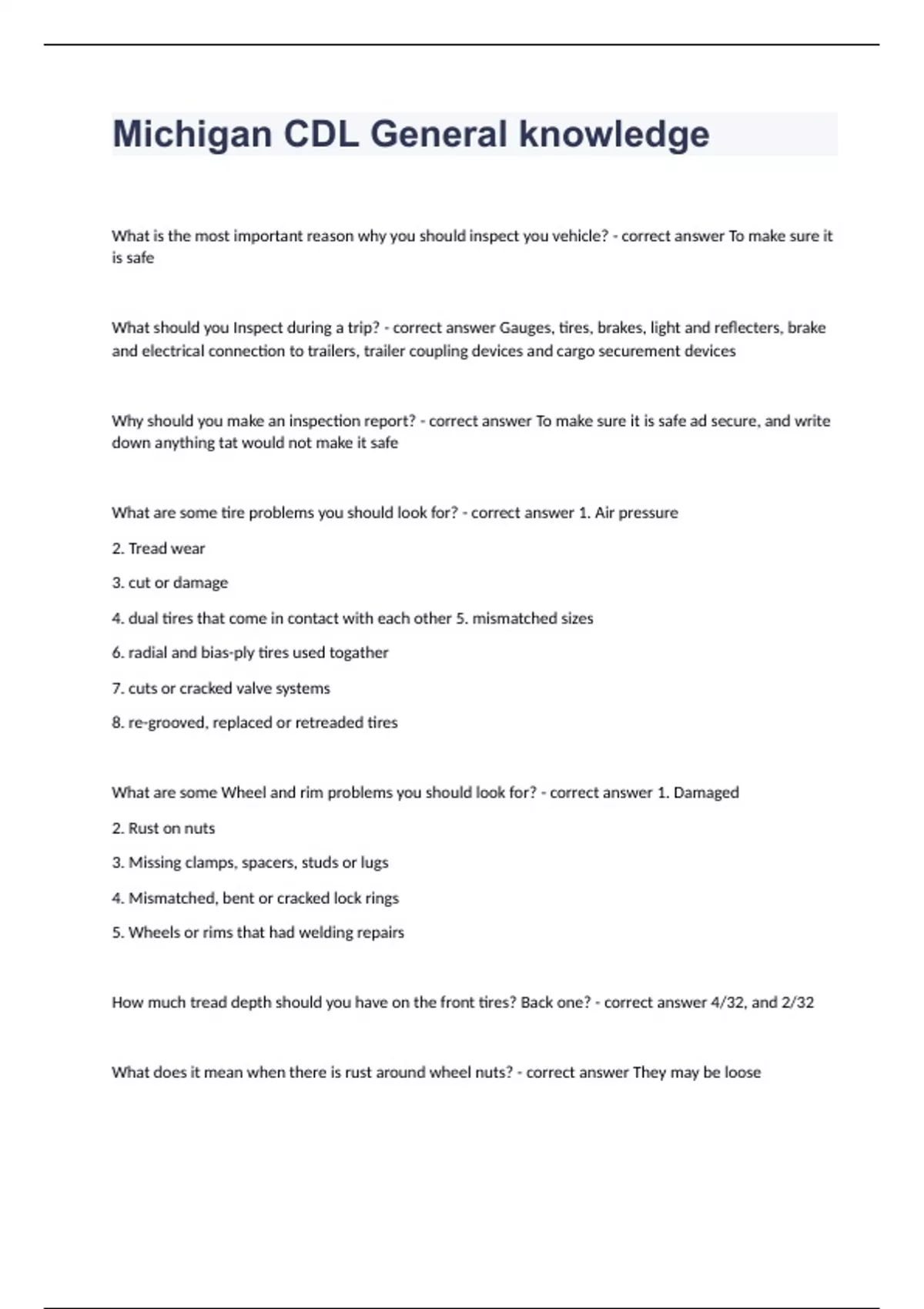 Michigan CDL General knowledge

What is the most important reason why you should inspect you vehicle? - correct answer To make sure it is safe

What should you Inspect during a trip? - correct answer Gauges, tires, brakes, light and reflecters, brake and electrical connection to trailers, trailer coupling devices and cargo securement devices

Why should you make an inspection report? - correct answer To make sure it is safe ad secure, and write down anything tat would not make it safe

What are some tire problems you should look for? - correct answer 1. Air pressure

2. Tread wear

3. cut or damage

4. dual tires that come in contact with each other 5. mismatched sizes

6. radial and bias-ply tires used togather

7. cuts or cracked valve systems

8. re-grooved, replaced or retreaded tires

What are some Wheel and rim problems you should look for? - correct answer 1. Damaged

2. Rust on nuts

3. Missing clamps, spacers, studs or lugs

4. Mismatched, bent or cracked lock rings

5. Wheels or rims that had welding repairs

How much tread depth should you have on the front tires? Back one? - correct answer 4/32, and 2/32

What does it mean when there is rust around wheel nuts? - correct answer They may be loose